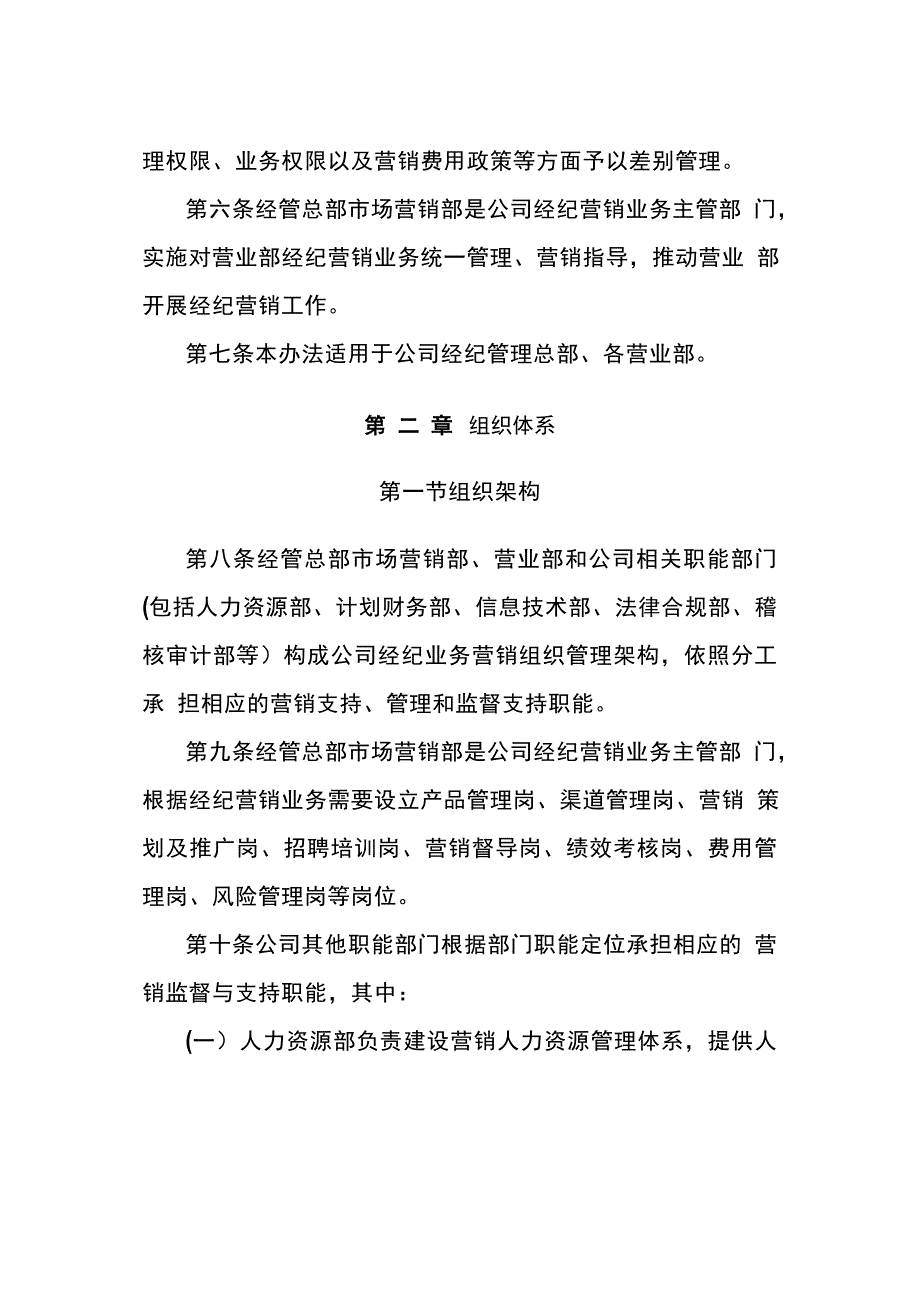 理权限、业务权限以及营销费用政策等方面予以差别管理。

第六条经管总部市场营销部是公司经纪营销业务主管部 门，实施对营业部经纪营销业务统一管理、营销指导，推动营业 部开展经纪营销工作。

第七条本办法适用于公司经纪管理总部、各营业部。

第 二 章 组织体系

第一节组织架构

第八条经管总部市场营销部、营业部和公司相关职能部门(包括人力资源部、计划财务部、信息技术部、法律合规部、稽核审计部等）构成公司经纪业务营销组织管理架构，依照分工承 担相应的营销支持、管理和监督支持职能。

第九条经管总部市场营销部是公司经纪营销业务主管部 门，根据经纪营销业务需要设立产品管理岗、渠道管理岗、营销 策划及推广岗、招聘培训岗、营销督导岗、绩效考核岗、费用管理岗、风险管理岗等岗位。

第十条公司其他职能部门根据部门职能定位承担相应的 营销监督与支持职能，其中：

(一）人力资源部负责建设营销人力资源管理体系，提供人